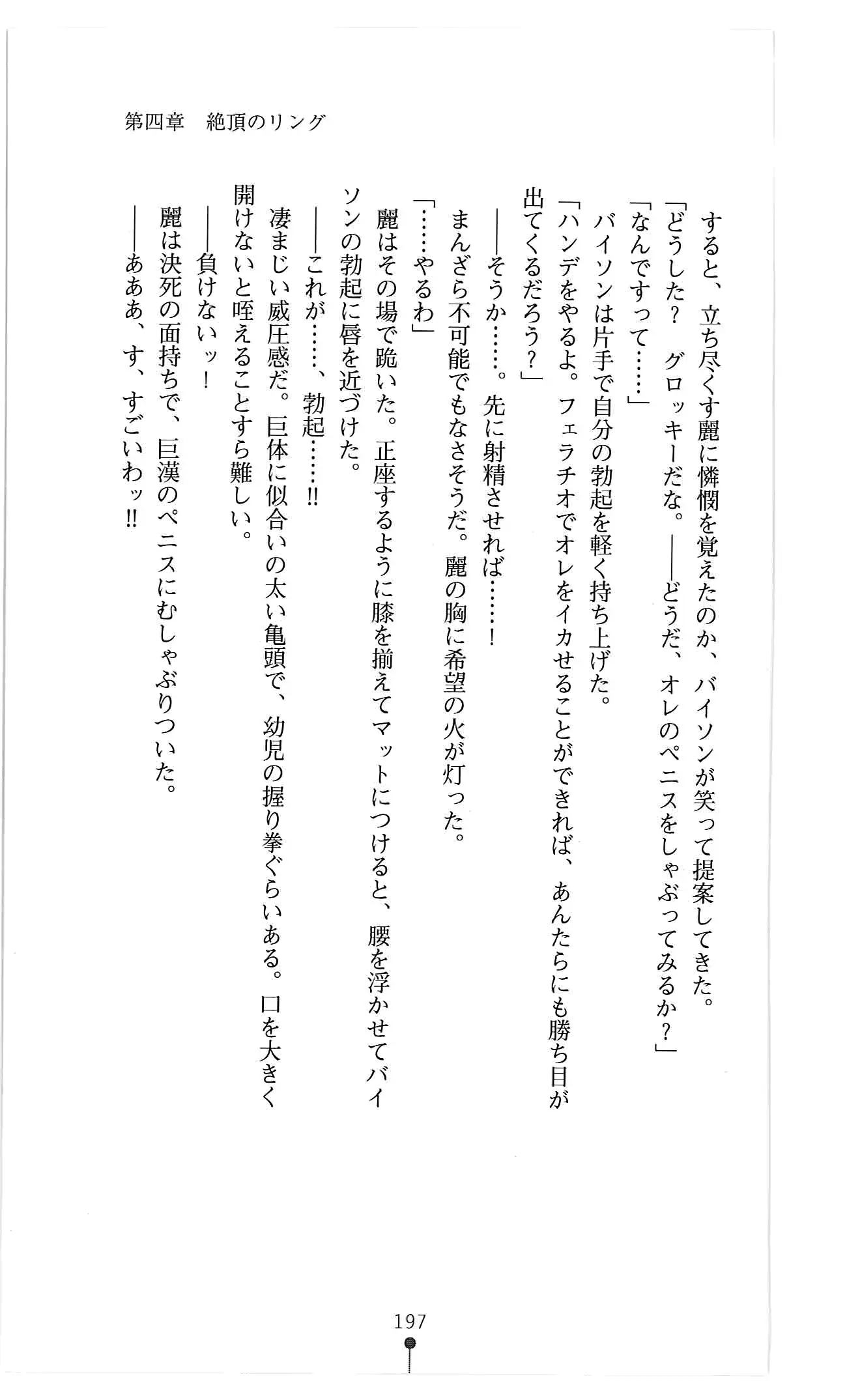 第四章　絶頂のリング

すると、立ち尽くす麗に憐憫を覚えたのか、バイソンが笑って提案してきた。
「どうした？　グロッキーだな。――どうだ、オレのペニスをしゃぶってみるか？」
「なんですって……」
バイソンは片手で自分の勃起を軽く持ち上げた。
「ハンデをやるよ。フェラチオでオレをイカせることができれば、あんたらにも勝ち目が出てくるだろう？」
――そうか……。先に射精させれば……！
まんざら不可能でもなさそうだ。麗の胸に希望の火が灯った。
「……やるわ」
麗はその場で跪いた。正座するように膝を揃えてマットにつけると、腰を浮かせてバイソンの勃起に唇を近づけた。
――これが……、勃起……!!
凄まじい威圧感だ。巨体に似合いの太い亀頭で、幼児の握り拳ぐらいある。口を大きく開けないと咥えることすら難しい。
――負けないッ！
麗は決死の面持ちで、巨漢のペニスにむしゃぶりついた。
――あああ、す、すごいわッ!!

197